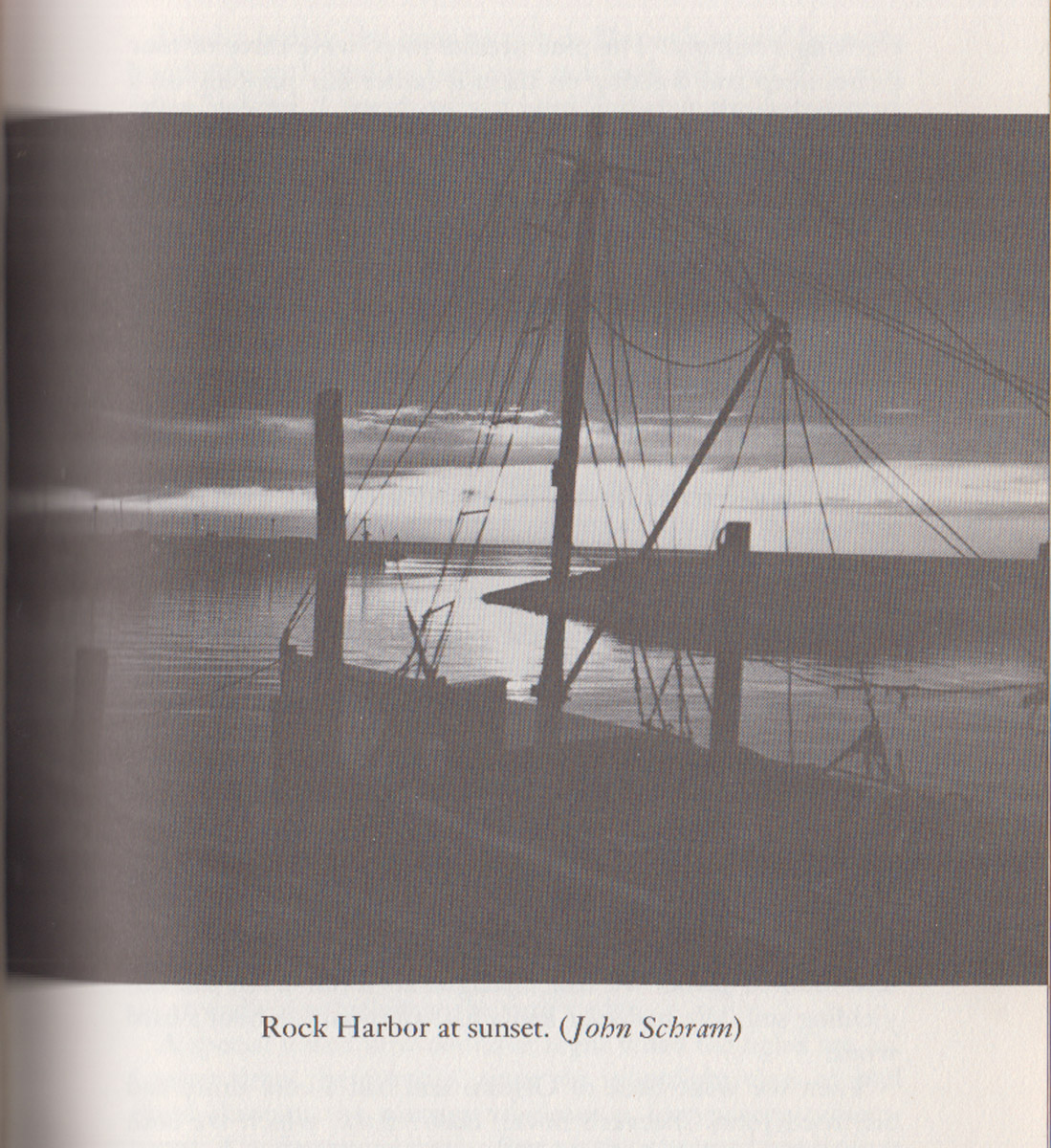 Rock Harbor at sunset. (John Schram)